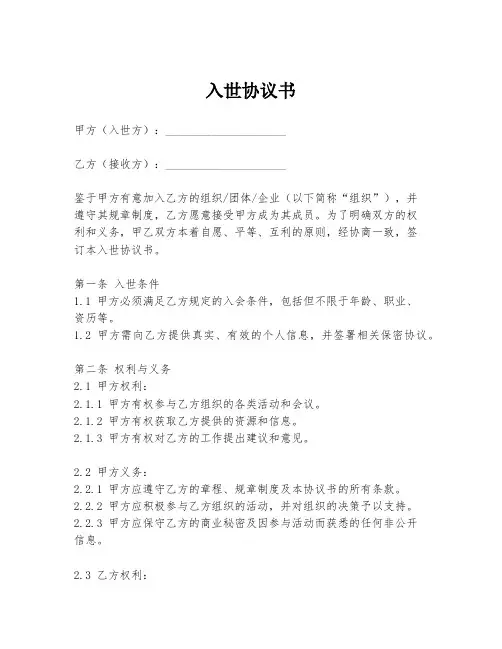 入世协议书

甲方（入世方）：____________________

乙方（接收方）：____________________

鉴于甲方有意加入乙方的组织/团体/企业（以下简称“组织”），并遵守其规章制度，乙方愿意接受甲方成为其成员。为了明确双方的权利和义务，甲乙双方本着自愿、平等、互利的原则，经协商一致，签订本入世协议书。

第一条 入世条件
1.1 甲方必须满足乙方规定的入会条件，包括但不限于年龄、职业、资历等。
1.2 甲方需向乙方提供真实、有效的个人信息，并签署相关保密协议。

第二条 权利与义务
2.1 甲方权利：
2.1.1 甲方有权参与乙方组织的各类活动和会议。
2.1.2 甲方有权获取乙方提供的资源和信息。
2.1.3 甲方有权对乙方的工作提出建议和意见。

2.2 甲方义务：
2.2.1 甲方应遵守乙方的章程、规章制度及本协议书的所有条款。
2.2.2 甲方应积极参与乙方组织的活动，并对组织的决策予以支持。
2.2.3 甲方应保守乙方的商业秘密及因参与活动而获悉的任何非公开信息。

2.3 乙方权利：